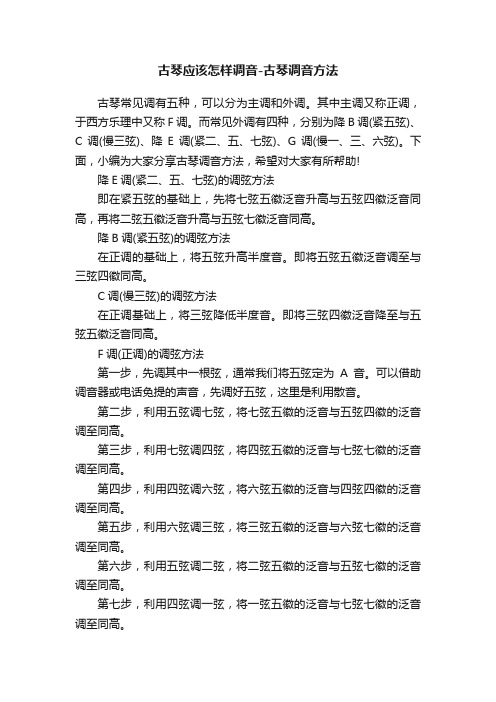 古琴应该怎样调音-古琴调音方法

古琴常见调有五种，可以分为主调和外调。其中主调又称正调，于西方乐理中又称 F 调。而常见外调有四种，分别为降 B 调(紧五弦)、C 调(慢三弦)、降 E 调(紧二、五、七弦)、G 调(慢一、三、六弦)。下面，小编为大家分享古琴调音方法，希望对大家有所帮助!

降 E 调(紧二、五、七弦)的调弦方法

即在紧五弦的基础上，先将七弦五徽泛音升高与五弦四徽泛音同高，再将二弦五徽泛音升高与五弦七徽泛音同高。

降 B 调(紧五弦)的调弦方法

在正调的基础上，将五弦升高半度音。即将五弦五徽泛音调至与三弦四徽同高。

C 调(慢三弦)的调弦方法

在正调基础上，将三弦降低半度音。即将三弦四徽泛音降至与五弦五徽泛音同高。

F 调(正调)的调弦方法

第一步，先调其中一根弦，通常我们将五弦定为 A 音。可以借助调音器或电话免提的声音，先调好五弦，这里是利用散音。

第二步，利用五弦调七弦，将七弦五徽的泛音与五弦四徽的泛音调至同高。

第三步，利用七弦调四弦，将四弦五徽的泛音与七弦七徽的泛音调至同高。

第四步，利用四弦调六弦，将六弦五徽的泛音与四弦四徽的泛音调至同高。

第五步，利用六弦调三弦，将三弦五徽的泛音与六弦七徽的泛音调至同高。

第六步，利用五弦调二弦，将二弦五徽的泛音与五弦七徽的泛音调至同高。

第七步，利用四弦调一弦，将一弦五徽的泛音与七弦七徽的泛音调至同高。